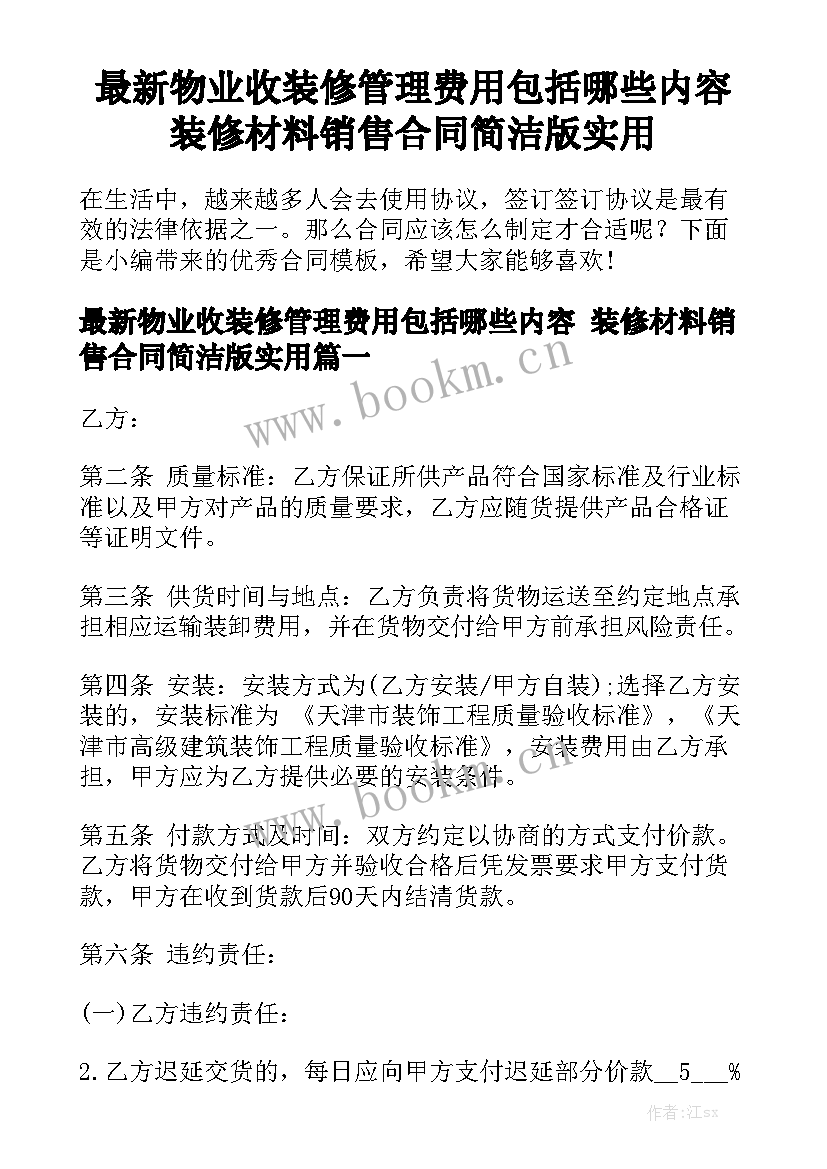 最新物业收装修管理费用包括哪些内容 装修材料销售合同简洁版实用

在生活中，越来越多人会去使用协议，签订签订协议是最有效的法律依据之一。那么合同应该怎么制定才合适呢？下面是小编带来的优秀合同模板，希望大家能够喜欢！

最新物业收装修管理费用包括哪些内容 装修材料销售合同简洁版实用篇一

www.bookm.cn

乙方：

第二条 质量标准：乙方保证所供产品符合国家标准及行业标准以及甲方对产品的质量要求，乙方应随货提供产品合格证等证明文件。

第三条 供货时间与地点：乙方负责将货物运送至约定地点承担相应运输装卸费用，并在货物交付给甲方前承担风险责任。

第四条 安装：安装方式为(乙方安装/甲方自装)；选择乙方安装的，安装标准为 《天津市装饰工程质量验收标准》，《天津市高级建筑装饰工程质量验收标准》，安装费用由乙方承担，甲方应为乙方提供必要的安装条件。

www.bookm.cn

第五条 付款方式及时间：双方约定以协商的方式支付价款。乙方将货物交付给甲方并验收合格后凭发票要求甲方支付货款，甲方在收到货款后90天内结清货款。

第六条 违约责任：

(一)乙方违约责任：

2.乙方迟延交货的，每日应向甲方支付迟延部分价款__5___%

作者：江sx